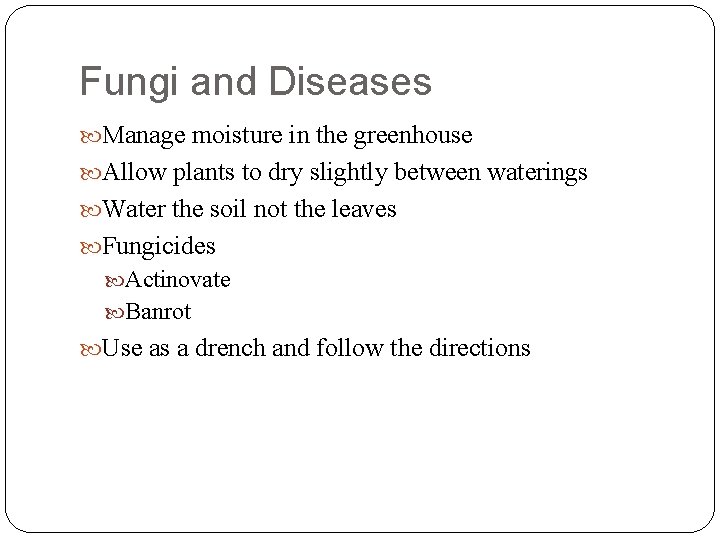 Fungi and Diseases

Manage moisture in the greenhouse

Allow plants to dry slightly between waterings

Water the soil not the leaves

Fungicides

Actinovate

Banrot

Use as a drench and follow the directions